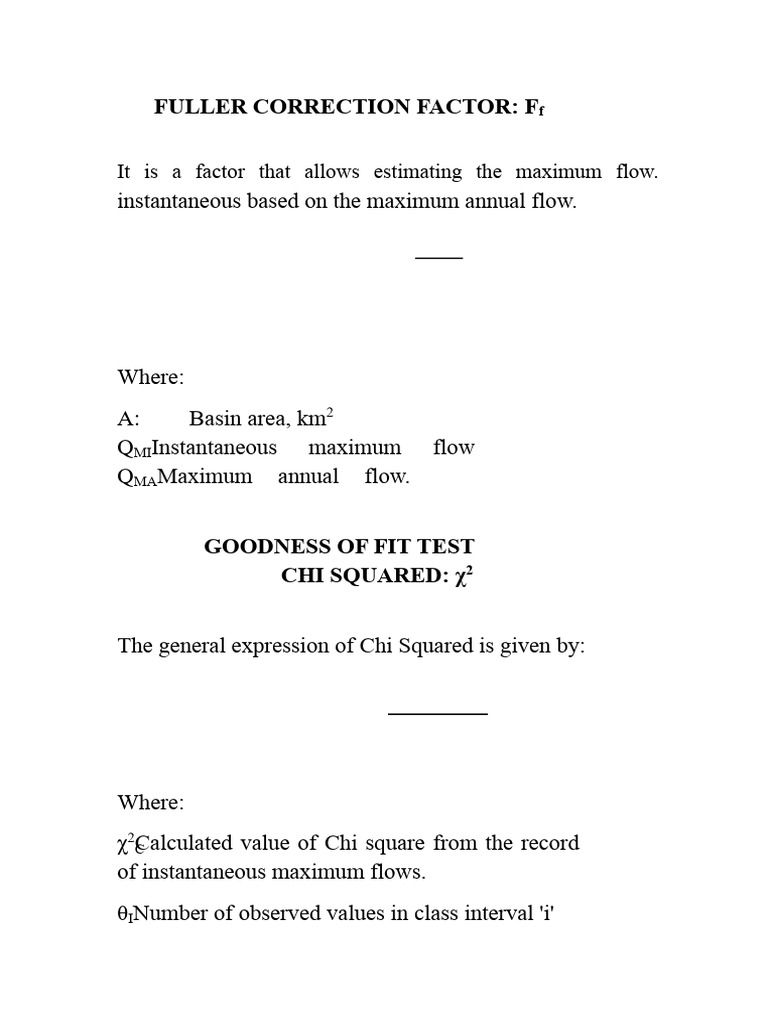 FULLER CORRECTION FACTOR: $F_f$

It is a factor that allows estimating the maximum flow. instantaneous based on the maximum annual flow.

Where:

A: Basin area, $km^2$
$Q_{MI}$Instantaneous maximum flow
$Q_{MA}$Maximum annual flow.

GOODNESS OF FIT TEST
CHI SQUARED: $\chi^2$

The general expression of Chi Squared is given by:

Where:

$\chi^2_C$Calculated value of Chi square from the record of instantaneous maximum flows.

$\theta_I$Number of observed values in class interval 'i'